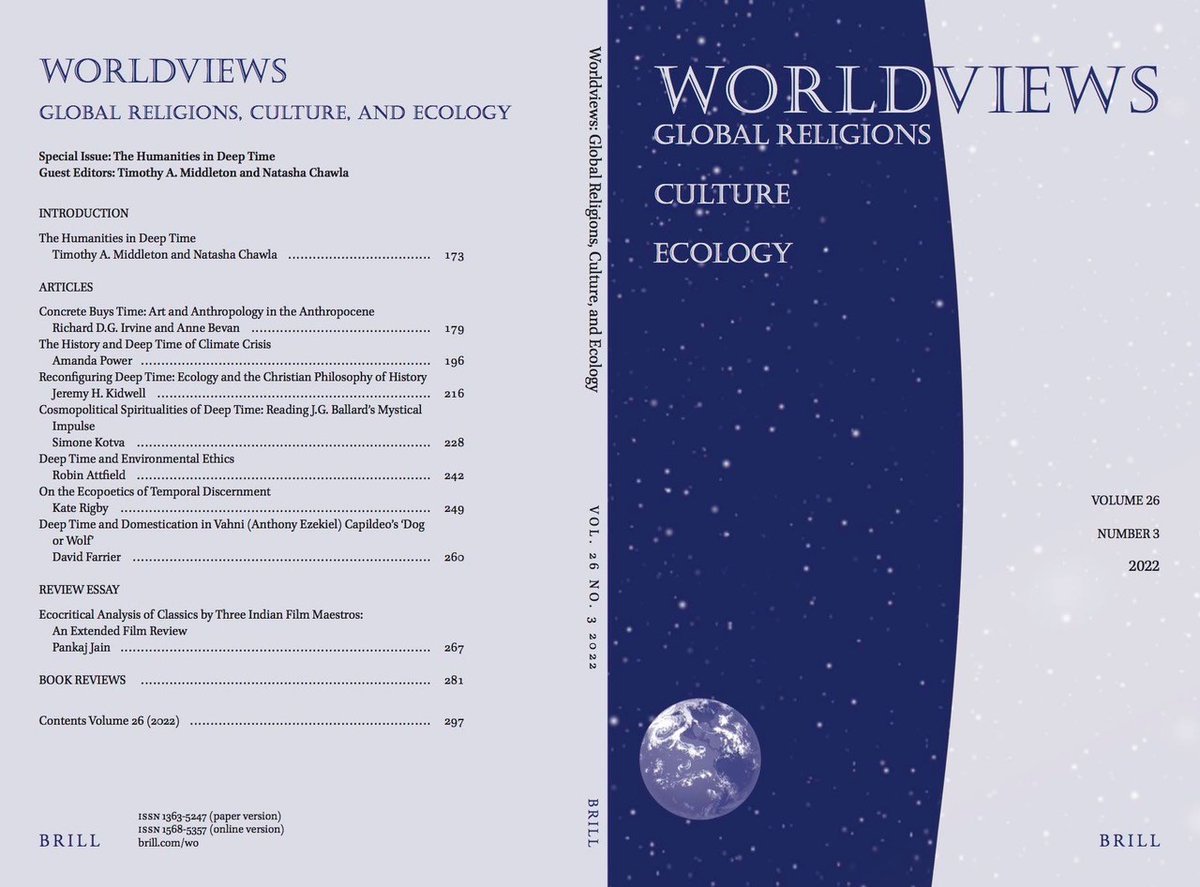 WORLDVIEWS

GLOBAL RELIGIONS, CULTURE, AND ECOLOGY

Special Issue: The Humanities in Deep Time
Guest Editors: Timothy A. Middleton and Natasha Chawla

INTRODUCTION

The Humanities in Deep Time
Timothy A. Middleton and Natasha Chawla 173

ARTICLES

Concrete Buys Time: Art and Anthropology in the Anthropocene
Richard D.G. Irvine and Anne Bevan 179

The History and Deep Time of Climate Crisis
Amanda Power 196

Reconfiguring Deep Time: Ecology and the Christian Philosophy of History
Jeremy H. Kidwell 216

Cosmopolitical Spiritualities of Deep Time: Reading J.G. Ballard's Mystical Impulse
Simone Kotva 228

Deep Time and Environmental Ethics
Robin Attfield 242

On the Ecopoetics of Temporal Discernment
Kate Rigby 249

Deep Time and Domestication in Vahni (Anthony Ezekiel) Capildeo's 'Dog or Wolf'
David Farrier 260

REVIEW ESSAY

Ecocritical Analysis of Classics by Three Indian Film Maestros: An Extended Film Review
Pankaj Jain 267

BOOK REVIEWS 281

Contents Volume 26 (2022) 297

BRILL

ISSN 1363-5247 (paper version)
ISSN 1568-5357 (online version)
brill.com/wo

Worldviews: Global Religions, Culture, and Ecology

VOL. 26 NO. 3 2022

BRILL

WORLDVIEWS
GLOBAL RELIGIONS
CULTURE
ECOLOGY

VOLUME 26
NUMBER 3
2022

BRILL